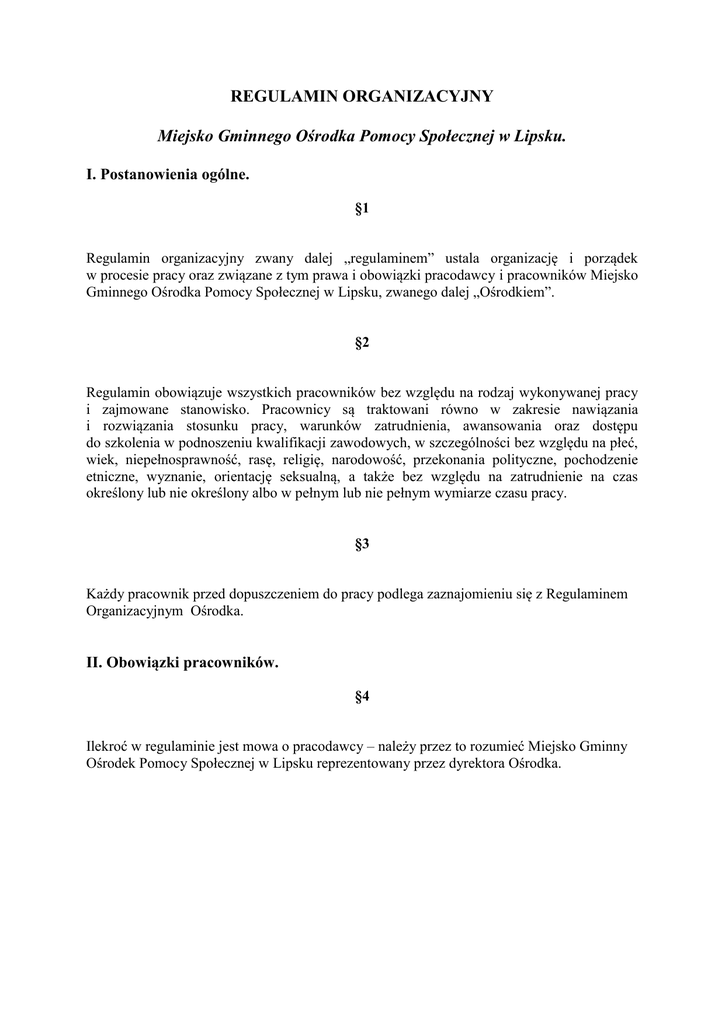 REGULAMIN ORGANIZACYJNY

Miejsko Gminnego Ośrodka Pomocy Społecznej w Lipsku.

I. Postanowienia ogólne.

§1

Regulamin organizacyjny zwany dalej „regulaminem” ustala organizację i porządek w procesie pracy oraz związane z tym prawa i obowiązki pracodawcy i pracowników Miejsko Gminnego Ośrodka Pomocy Społecznej w Lipsku, zwanego dalej „Ośrodkiem”.

§2

Regulamin obowiązuje wszystkich pracowników bez względu na rodzaj wykonywanej pracy i zajmowane stanowisko. Pracownicy są traktowani równo w zakresie nawiązania i rozwiązania stosunku pracy, warunków zatrudnienia, awansowania oraz dostępu do szkolenia w podnoszeniu kwalifikacji zawodowych, w szczególności bez względu na płeć, wiek, niepełnosprawność, rasę, religię, narodowość, przekonania polityczne, pochodzenie etniczne, wyznanie, orientację seksualną, a także bez względu na zatrudnienie na czas określony lub nie określony albo w pełnym lub nie pełnym wymiarze czasu pracy.

§3

Każdy pracownik przed dopuszczeniem do pracy podlega zaznajomieniu się z Regulaminem Organizacyjnym Ośrodka.

II. Obowiązki pracowników.

§4

Ilekroć w regulaminie jest mowa o pracodawcy – należy przez to rozumieć Miejsko Gminny Ośrodek Pomocy Społecznej w Lipsku reprezentowany przez dyrektora Ośrodka.